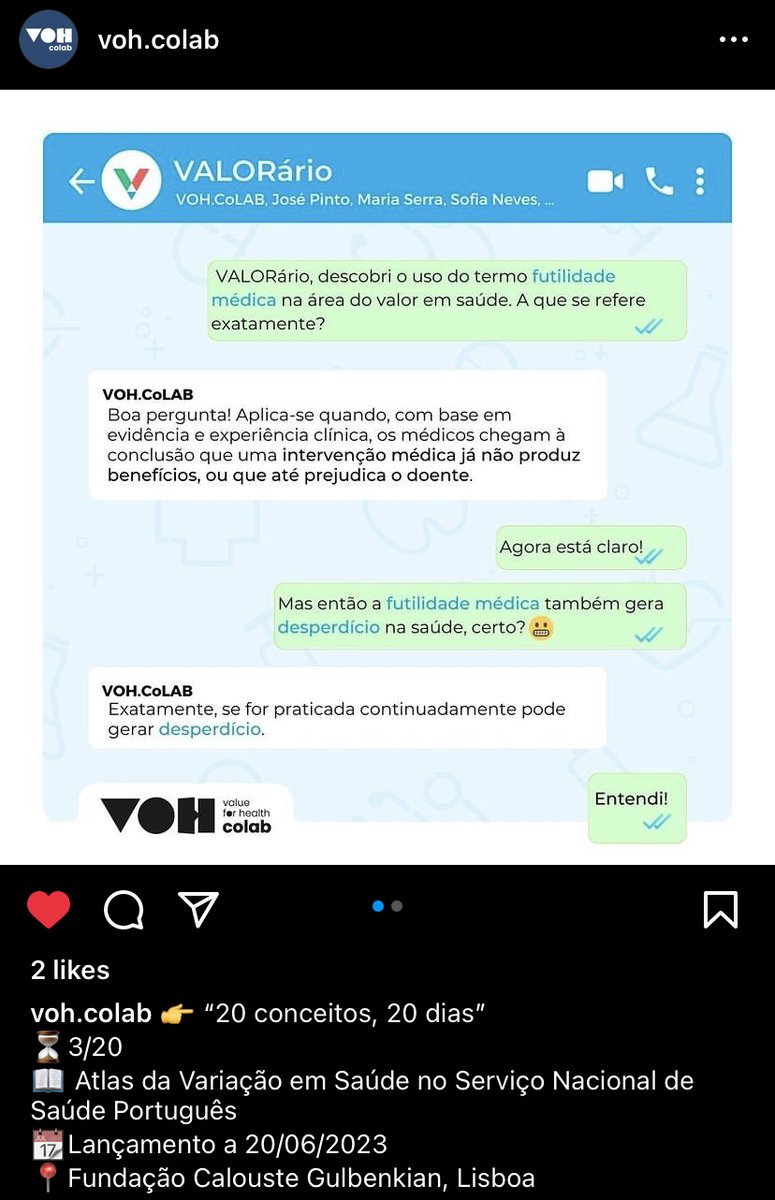 VOH colab

voh.colab

VALORário
VOH.CoLAB, José Pinto, Maria Serra, Sofia Neves, ...

VALORário, descobri o uso do termo futilidade médica na área do valor em saúde. A que se refere exatamente?

VOH.CoLAB
Boa pergunta! Aplica-se quando, com base em evidência e experiência clínica, os médicos chegam à conclusão que uma intervenção médica já não produz benefícios, ou que até prejudica o doente.

Agora está claro!

Mas então a futilidade médica também gera desperdício na saúde, certo? 😬

VOH.CoLAB
Exatamente, se for praticada continuadamente pode gerar desperdício.

Entendi!

VOH value for health colab

2 likes

voh.colab 👉 "20 conceitos, 20 dias"
⏳3/20
📖 Atlas da Variação em Saúde no Serviço Nacional de Saúde Português
📆Lançamento a 20/06/2023
📍Fundação Calouste Gulbenkian, Lisboa